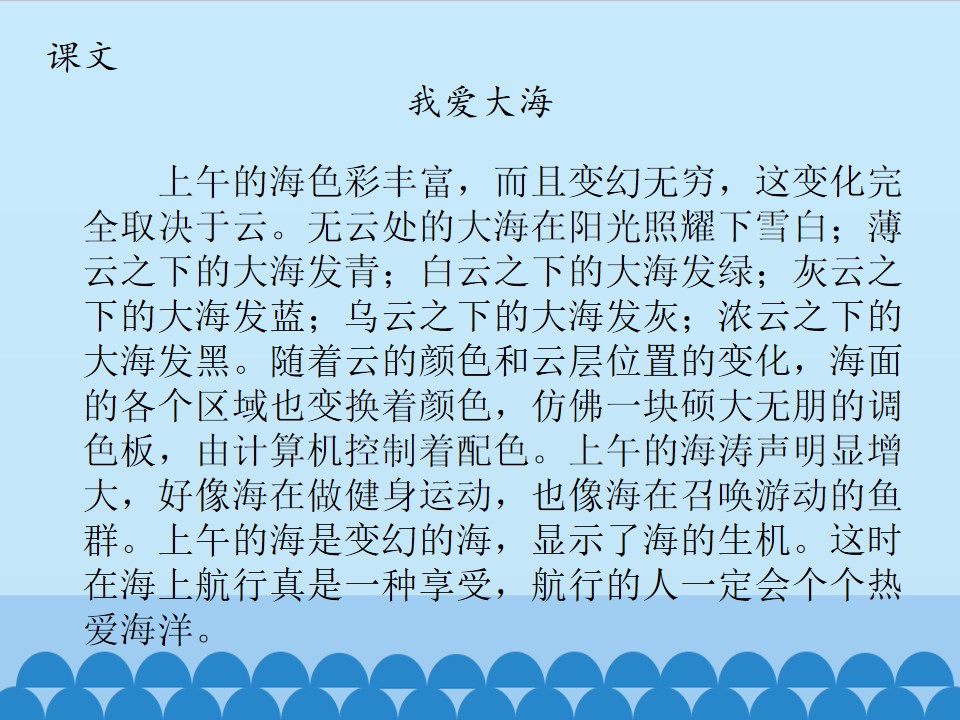 课文

我爱大海

上午的海色彩丰富，而且变幻无穷，这变化完全取决于云。无云处的大海在阳光照耀下雪白；薄云之下的大海发青；白云之下的大海发绿；灰云之下的大海发蓝；乌云之下的大海发灰；浓云之下的大海发黑。随着云的颜色和云层位置的变化，海面的各个区域也变换着颜色，仿佛一块硕大无朋的调色板，由计算机控制着配色。上午的海涛声明显增大，好像海在做健身运动，也像海在召唤游动的鱼群。上午的海是变幻的海，显示了海的生机。这时在海上航行真是一种享受，航行的人一定会个个热爱海洋。